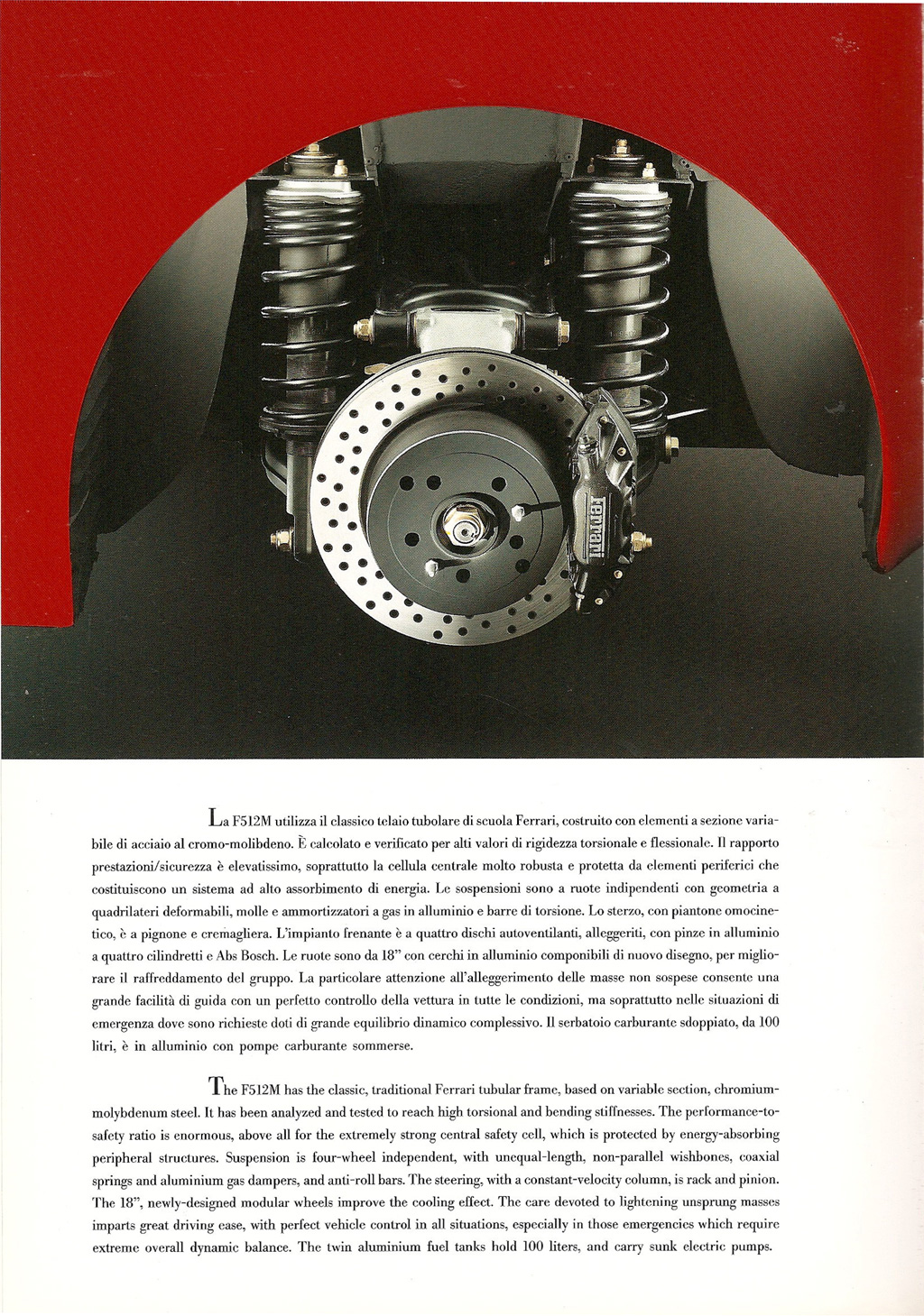 Ferrari

La F512M utilizza il classico telaio tubolare di scuola Ferrari, costruito con elementi a sezione variabile di acciaio al cromo-molibdeno. È calcolato e verificato per alti valori di rigidezza torsionale e flessionale. Il rapporto prestazioni/sicurezza è elevatissimo, soprattutto la cellula centrale molto robusta e protetta da elementi periferici che costituiscono un sistema ad alto assorbimento di energia. Le sospensioni sono a ruote indipendenti con geometria a quadrilateri deformabili, molle e ammortizzatori a gas in alluminio e barre di torsione. Lo sterzo, con piantone omocinetico, è a pignone e cremagliera. L'impianto frenante è a quattro dischi autoventilanti, alleggeriti, con pinze in alluminio a quattro cilindretti e Abs Bosch. Le ruote sono da 18" con cerchi in alluminio componibili di nuovo disegno, per migliorare il raffreddamento del gruppo. La particolare attenzione all'alleggerimento delle masse non sospese consente una grande facilità di guida con un perfetto controllo della vettura in tutte le condizioni, ma soprattutto nelle situazioni di emergenza dove sono richieste doti di grande equilibrio dinamico complessivo. Il serbatoio carburante sdoppiato, da 100 litri, è in alluminio con pompe carburante sommerse.

The F512M has the classic, traditional Ferrari tubular frame, based on variable section, chromium-molybdenum steel. It has been analyzed and tested to reach high torsional and bending stiffnesses. The performance-to-safety ratio is enormous, above all for the extremely strong central safety cell, which is protected by energy-absorbing peripheral structures. Suspension is four-wheel independent, with unequal-length, non-parallel wishbones, coaxial springs and aluminium gas dampers, and anti-roll bars. The steering, with a constant-velocity column, is rack and pinion. The 18", newly-designed modular wheels improve the cooling effect. The care devoted to lightening unsprung masses imparts great driving ease, with perfect vehicle control in all situations, especially in those emergencies which require extreme overall dynamic balance. The twin aluminium fuel tanks hold 100 liters, and carry sunk electric pumps.